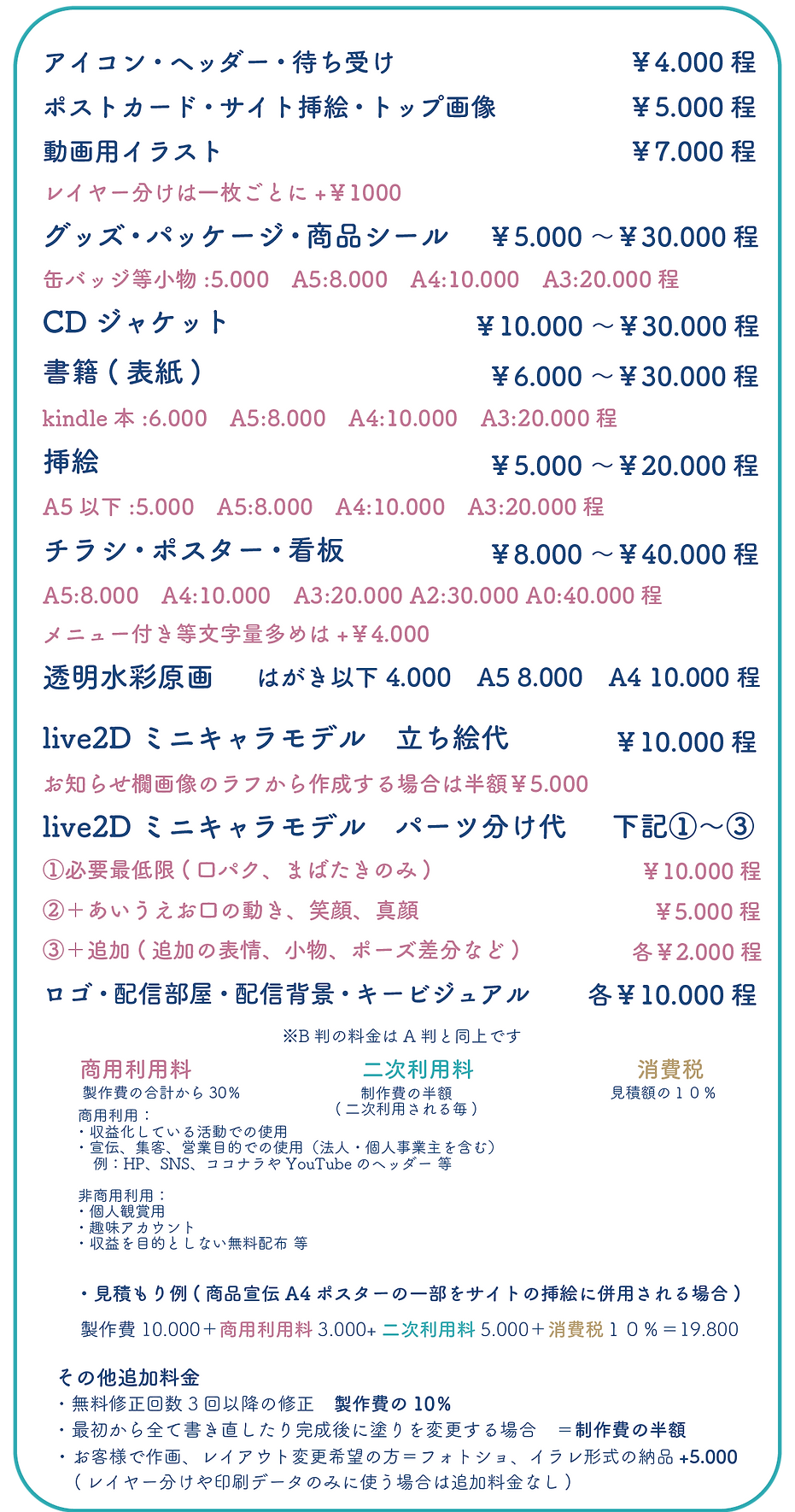 アイコン・ヘッダー・待ち受け ￥4.000 程
ポストカード・サイト挿絵・トップ画像 ￥5.000 程
動画用イラスト ￥7.000 程
レイヤー分けは一枚ごとに +￥1000
グッズ・パッケージ・商品シール ￥5.000 ～￥30.000 程
缶バッジ等小物 :5.000 A5:8.000 A4:10.000 A3:20.000 程
CD ジャケット ￥10.000 ～￥30.000 程
書籍 ( 表紙 ) ￥6.000 ～￥30.000 程
kindle 本 :6.000 A5:8.000 A4:10.000 A3:20.000 程
挿絵 ￥5.000 ～￥20.000 程
A5 以下 :5.000 A5:8.000 A4:10.000 A3:20.000 程
チラシ・ポスター・看板 ￥8.000 ～￥40.000 程
A5:8.000 A4:10.000 A3:20.000 A2:30.000 A0:40.000 程
メニュー付き等文字量多めは +￥4.000
透明水彩原画 はがき以下 4.000 A5 8.000 A4 10.000 程
live2D ミニキャラモデル 立ち絵代 ￥10.000 程
お知らせ欄画像のラフから作成する場合は半額￥5.000
live2D ミニキャラモデル パーツ分け代 下記①～③
①必要最低限 ( 口パク、まばたきのみ ) ￥10.000 程
②＋あいうえお口の動き、笑顔、真顔 ￥5.000 程
③＋追加 ( 追加の表情、小物、ポーズ差分など ) 各￥2.000 程
ロゴ・配信部屋・配信背景・キービジュアル 各￥10.000 程
※B 判の料金は A 判と同上です

商用利用料
製作費の合計から 30％
商用利用：
・収益化している活動での使用
・宣伝、集客、営業目的での使用（法人・個人事業主を含む）
例：HP、SNS、ココナラや YouTube のヘッダー 等

非商用利用：
・個人観賞用
・趣味アカウント
・収益を目的としない無料配布 等

二次利用料
制作費の半額
( 二次利用される毎 )

消費税
見積額の１０％

・見積もり例 ( 商品宣伝 A4 ポスターの一部をサイトの挿絵に併用される場合 )
製作費 10.000＋商用利用料 3.000+ 二次利用料 5.000＋消費税１０％＝19.800

その他追加料金
・無料修正回数３回以降の修正 製作費の 10%
・最初から全て書き直したり完成後に塗りを変更する場合 ＝制作費の半額
・お客様で作画、レイアウト変更希望の方＝フォトショ、イラレ形式の納品 +5.000
( レイヤー分けや印刷データのみに使う場合は追加料金なし )